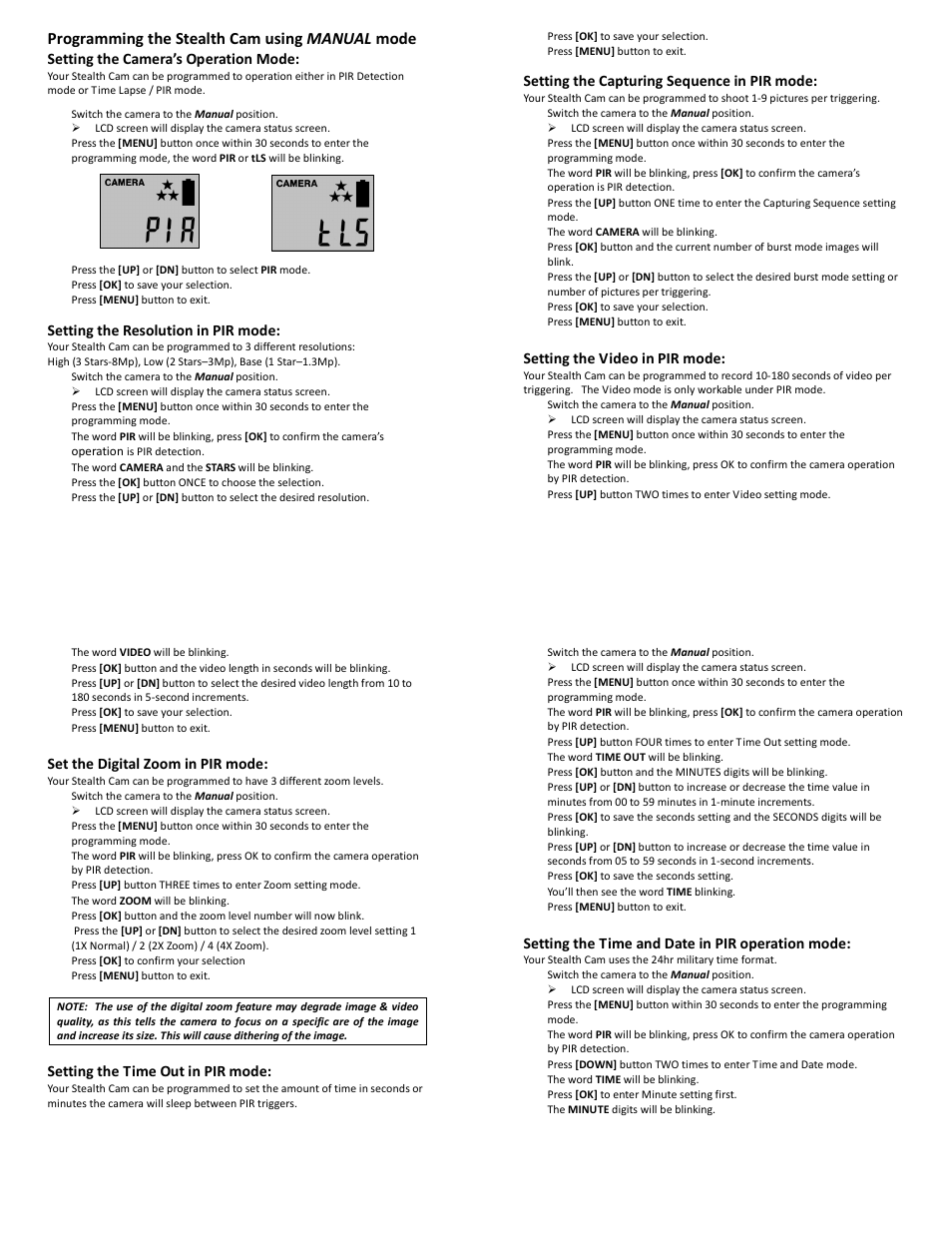 Programming the Stealth Cam using MANUAL mode
Setting the Camera's Operation Mode:
Your Stealth Cam can be programmed to operation either in PIR Detection mode or Time Lapse / PIR mode.

Switch the camera to the Manual position.
➢ LCD screen will display the camera status screen.
Press the [MENU] button once within 30 seconds to enter the programming mode, the word PIR or tLS will be blinking.

CAMERA
PIR

CAMERA
tLS

Press the [UP] or [DN] button to select PIR mode.
Press [OK] to save your selection.
Press [MENU] button to exit.

Setting the Resolution in PIR mode:
Your Stealth Cam can be programmed to 3 different resolutions: High (3 Stars-8Mp), Low (2 Stars–3Mp), Base (1 Star–1.3Mp).
Switch the camera to the Manual position.
➢ LCD screen will display the camera status screen.
Press the [MENU] button once within 30 seconds to enter the programming mode.
The word PIR will be blinking, press [OK] to confirm the camera's operation is PIR detection.
The word CAMERA and the STARS will be blinking.
Press the [OK] button ONCE to choose the selection.
Press the [UP] or [DN] button to select the desired resolution.

Press [OK] to save your selection.
Press [MENU] button to exit.

Setting the Capturing Sequence in PIR mode:
Your Stealth Cam can be programmed to shoot 1-9 pictures per triggering.
Switch the camera to the Manual position.
➢ LCD screen will display the camera status screen.
Press the [MENU] button once within 30 seconds to enter the programming mode.
The word PIR will be blinking, press [OK] to confirm the camera's operation is PIR detection.
Press the [UP] button ONE time to enter the Capturing Sequence setting mode.
The word CAMERA will be blinking.
Press [OK] button and the current number of burst mode images will blink.
Press the [UP] or [DN] button to select the desired burst mode setting or number of pictures per triggering.
Press [OK] to save your selection.
Press [MENU] button to exit.

Setting the Video in PIR mode:
Your Stealth Cam can be programmed to record 10-180 seconds of video per triggering. The Video mode is only workable under PIR mode.
Switch the camera to the Manual position.
➢ LCD screen will display the camera status screen.
Press the [MENU] button once within 30 seconds to enter the programming mode.
The word PIR will be blinking, press OK to confirm the camera operation by PIR detection.
Press [UP] button TWO times to enter Video setting mode.

The word VIDEO will be blinking.
Press [OK] button and the video length in seconds will be blinking.
Press [UP] or [DN] button to select the desired video length from 10 to 180 seconds in 5-second increments.
Press [OK] to save your selection.
Press [MENU] button to exit.

Set the Digital Zoom in PIR mode:
Your Stealth Cam can be programmed to have 3 different zoom levels.
Switch the camera to the Manual position.
➢ LCD screen will display the camera status screen.
Press the [MENU] button once within 30 seconds to enter the programming mode.
The word PIR will be blinking, press OK to confirm the camera operation by PIR detection.
Press [UP] button THREE times to enter Zoom setting mode.
The word ZOOM will be blinking.
Press [OK] button and the zoom level number will now blink.
Press the [UP] or [DN] button to select the desired zoom level setting 1 (1X Normal) / 2 (2X Zoom) / 4 (4X Zoom).
Press [OK] to confirm your selection
Press [MENU] button to exit.

NOTE: The use of the digital zoom feature may degrade image & video quality, as this tells the camera to focus on a specific are of the image and increase its size. This will cause dithering of the image.

Setting the Time Out in PIR mode:
Your Stealth Cam can be programmed to set the amount of time in seconds or minutes the camera will sleep between PIR triggers.

Switch the camera to the Manual position.
➢ LCD screen will display the camera status screen.
Press the [MENU] button once within 30 seconds to enter the programming mode.
The word PIR will be blinking, press [OK] to confirm the camera operation by PIR detection.
Press [UP] button FOUR times to enter Time Out setting mode.
The word TIME OUT will be blinking.
Press [OK] button and the MINUTES digits will be blinking.
Press [UP] or [DN] button to increase or decrease the time value in minutes from 00 to 59 minutes in 1-minute increments.
Press [OK] to save the seconds setting and the SECONDS digits will be blinking.
Press [UP] or [DN] button to increase or decrease the time value in seconds from 05 to 59 seconds in 1-second increments.
Press [OK] to save the seconds setting.
You'll then see the word TIME blinking.
Press [MENU] button to exit.

Setting the Time and Date in PIR operation mode:
Your Stealth Cam uses the 24hr military time format.
Switch the camera to the Manual position.
➢ LCD screen will display the camera status screen.
Press the [MENU] button within 30 seconds to enter the programming mode.
The word PIR will be blinking, press OK to confirm the camera operation by PIR detection.
Press [DOWN] button TWO times to enter Time and Date mode.
The word TIME will be blinking.
Press [OK] to enter Minute setting first.
The MINUTE digits will be blinking.